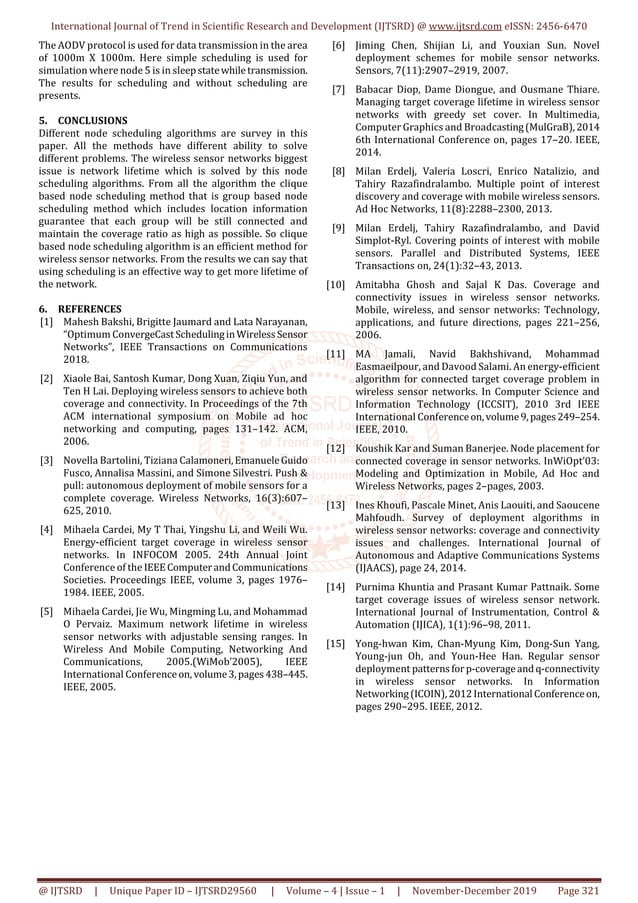 International Journal of Trend in Scientific Research and Development (IJTSRD) @ www.ijtsrd.com eISSN: 2456-6470

The AODV protocol is used for data transmission in the area of 1000m X 1000m. Here simple scheduling is used for simulation where node 5 is in sleep state while transmission. The results for scheduling and without scheduling are presents.

5. CONCLUSIONS
Different node scheduling algorithms are survey in this paper. All the methods have different ability to solve different problems. The wireless sensor networks biggest issue is network lifetime which is solved by this node scheduling algorithms. From all the algorithm the clique based node scheduling method that is group based node scheduling method which includes location information guarantee that each group will be still connected and maintain the coverage ratio as high as possible. So clique based node scheduling algorithm is an efficient method for wireless sensor networks. From the results we can say that using scheduling is an effective way to get more lifetime of the network.

6. REFERENCES
[1] Mahesh Bakshi, Brigitte Jaumard and Lata Narayanan, "Optimum ConvergeCast Scheduling in Wireless Sensor Networks", IEEE Transactions on Communications 2018.

[2] Xiaole Bai, Santosh Kumar, Dong Xuan, Ziqiu Yun, and Ten H Lai. Deploying wireless sensors to achieve both coverage and connectivity. In Proceedings of the 7th ACM international symposium on Mobile ad hoc networking and computing, pages 131–142. ACM, 2006.

[3] Novella Bartolini, Tiziana Calamoneri, Emanuele Guido Fusco, Annalisa Massini, and Simone Silvestri. Push & pull: autonomous deployment of mobile sensors for a complete coverage. Wireless Networks, 16(3):607–625, 2010.

[4] Mihaela Cardei, My T Thai, Yingshu Li, and Weili Wu. Energy-efficient target coverage in wireless sensor networks. In INFOCOM 2005. 24th Annual Joint Conference of the IEEE Computer and Communications Societies. Proceedings IEEE, volume 3, pages 1976–1984. IEEE, 2005.

[5] Mihaela Cardei, Jie Wu, Mingming Lu, and Mohammad O Pervaiz. Maximum network lifetime in wireless sensor networks with adjustable sensing ranges. In Wireless And Mobile Computing, Networking And Communications, 2005.(WiMob'2005), IEEE International Conference on, volume 3, pages 438–445. IEEE, 2005.

[6] Jiming Chen, Shijian Li, and Youxian Sun. Novel deployment schemes for mobile sensor networks. Sensors, 7(11):2907–2919, 2007.

[7] Babacar Diop, Dame Diongue, and Ousmane Thiare. Managing target coverage lifetime in wireless sensor networks with greedy set cover. In Multimedia, Computer Graphics and Broadcasting (MulGraB), 2014 6th International Conference on, pages 17–20. IEEE, 2014.

[8] Milan Erdelj, Valeria Loscri, Enrico Natalizio, and Tahiry Razafindralambo. Multiple point of interest discovery and coverage with mobile wireless sensors. Ad Hoc Networks, 11(8):2288–2300, 2013.

[9] Milan Erdelj, Tahiry Razafindralambo, and David Simplot-Ryl. Covering points of interest with mobile sensors. Parallel and Distributed Systems, IEEE Transactions on, 24(1):32–43, 2013.

[10] Amitabha Ghosh and Sajal K Das. Coverage and connectivity issues in wireless sensor networks. Mobile, wireless, and sensor networks: Technology, applications, and future directions, pages 221–256, 2006.

[11] MA Jamali, Navid Bakhshivand, Mohammad Easmaeilpour, and Davood Salami. An energy-efficient algorithm for connected target coverage problem in wireless sensor networks. In Computer Science and Information Technology (ICCSIT), 2010 3rd IEEE International Conference on, volume 9, pages 249–254. IEEE, 2010.

[12] Koushik Kar and Suman Banerjee. Node placement for connected coverage in sensor networks. InWiOpt'03: Modeling and Optimization in Mobile, Ad Hoc and Wireless Networks, pages 2–pages, 2003.

[13] Ines Khoufi, Pascale Minet, Anis Laouiti, and Saoucene Mahfoudh. Survey of deployment algorithms in wireless sensor networks: coverage and connectivity issues and challenges. International Journal of Autonomous and Adaptive Communications Systems (IJAACS), page 24, 2014.

[14] Purnima Khuntia and Prasant Kumar Pattnaik. Some target coverage issues of wireless sensor network. International Journal of Instrumentation, Control & Automation (IJICA), 1(1):96–98, 2011.

[15] Yong-hwan Kim, Chan-Myung Kim, Dong-Sun Yang, Young-jun Oh, and Youn-Hee Han. Regular sensor deployment patterns for p-coverage and q-connectivity in wireless sensor networks. In Information Networking (ICOIN), 2012 International Conference on, pages 290–295. IEEE, 2012.

@ IJTSRD | Unique Paper ID – IJTSRD29560 | Volume – 4 | Issue – 1 | November-December 2019 Page 321